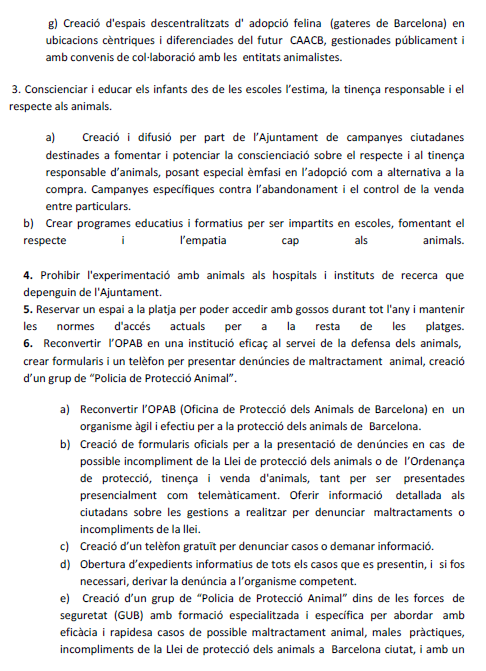 g) Creació d'espais descentralitzats d' adopció felina (gateres de Barcelona) en ubicacions cèntriques i diferenciades del futur CAACB, gestionades públicament i amb convenis de col·laboració amb les entitats animalistes.

3. Conscienciar i educar els infants des de les escoles l'estima, la tinença responsable i el respecte als animals.

a) Creació i difusió per part de l'Ajuntament de campanyes ciutadanes destinades a fomentar i potenciar la conscienciació sobre el respecte i al tinença responsable d'animals, posant especial èmfasi en l'adopció com a alternativa a la compra. Campanyes específiques contra l'abandonament i el control de la venda entre particulars.

b) Crear programes educatius i formatius per ser impartits en escoles, fomentant el respecte i l'empatia cap als animals.

4. Prohibir l'experimentació amb animals als hospitals i instituts de recerca que depenguin de l'Ajuntament.
5. Reservar un espai a la platja per poder accedir amb gossos durant tot l'any i mantenir les normes d'accés actuals per a la resta de les platges.
6. Reconvertir l'OPAB en una institució eficaç al servei de la defensa dels animals, crear formularis i un telèfon per presentar denúncies de maltractament animal, creació d'un grup de "Policia de Protecció Animal".

a) Reconvertir l'OPAB (Oficina de Protecció dels Animals de Barcelona) en un organisme àgil i efectiu per a la protecció dels animals de Barcelona.
b) Creació de formularis oficials per a la presentació de denúncies en cas de possible incompliment de la Llei de protecció dels animals o de l'Ordenança de protecció, tinença i venda d'animals, tant per ser presentades presencialment com telemàticament. Oferir informació detallada als ciutadans sobre les gestions a realitzar per denunciar maltractaments o incompliments de la llei.
c) Creació d'un telèfon gratuït per denunciar casos o demanar informació.
d) Obertura d'expedients informatius de tots els casos que es presentin, i si fos necessari, derivar la denúncia a l'organisme competent.
e) Creació d'un grup de "Policia de Protecció Animal" dins de les forces de seguretat (GUB) amb formació especialitzada i específica per abordar amb eficàcia i rapidesa casos de possible maltractament animal, males pràctiques, incompliments de la Llei de protecció dels animals a Barcelona ciutat, i amb un